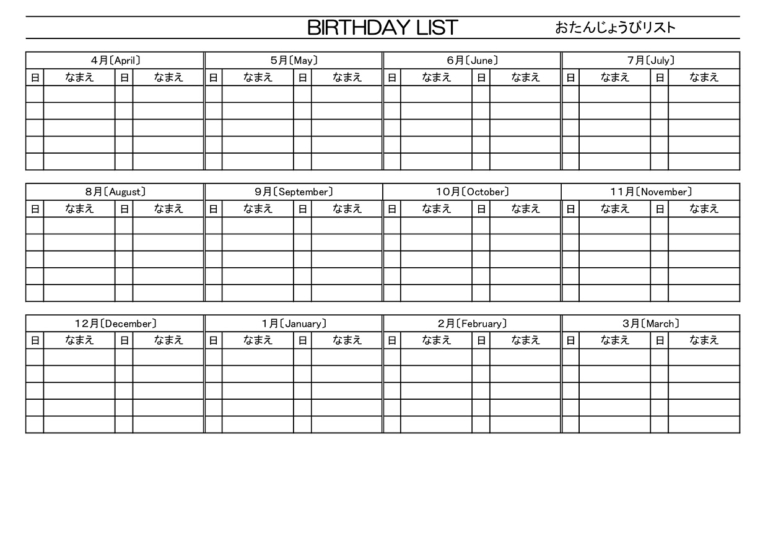 BIRTHDAY LIST おたんじょうびリスト

| 4月〔April〕 | | | | 5月〔May〕 | | | | 6月〔June〕 | | | | 7月〔July〕 | | | |
|---|---|---|---|---|---|---|---|---|---|---|---|---|---|---|---|
| 日 | なまえ | 日 | なまえ | 日 | なまえ | 日 | なまえ | 日 | なまえ | 日 | なまえ | 日 | なまえ | 日 | なまえ |
| | | | | | | | | | | | | | | | |
| | | | | | | | | | | | | | | | |
| | | | | | | | | | | | | | | | |
| | | | | | | | | | | | | | | | |
| | | | | | | | | | | | | | | | |

| 8月〔August〕 | | | | 9月〔September〕 | | | | 10月〔October〕 | | | | 11月〔November〕 | | | |
|---|---|---|---|---|---|---|---|---|---|---|---|---|---|---|---|
| 日 | なまえ | 日 | なまえ | 日 | なまえ | 日 | なまえ | 日 | なまえ | 日 | なまえ | 日 | なまえ | 日 | なまえ |
| | | | | | | | | | | | | | | | |
| | | | | | | | | | | | | | | | |
| | | | | | | | | | | | | | | | |
| | | | | | | | | | | | | | | | |
| | | | | | | | | | | | | | | | |

| 12月〔December〕 | | | | 1月〔January〕 | | | | 2月〔February〕 | | | | 3月〔March〕 | | | |
|---|---|---|---|---|---|---|---|---|---|---|---|---|---|---|---|
| 日 | なまえ | 日 | なまえ | 日 | なまえ | 日 | なまえ | 日 | なまえ | 日 | なまえ | 日 | なまえ | 日 | なまえ |
| | | | | | | | | | | | | | | | |
| | | | | | | | | | | | | | | | |
| | | | | | | | | | | | | | | | |
| | | | | | | | | | | | | | | | |
| | | | | | | | | | | | | | | | |